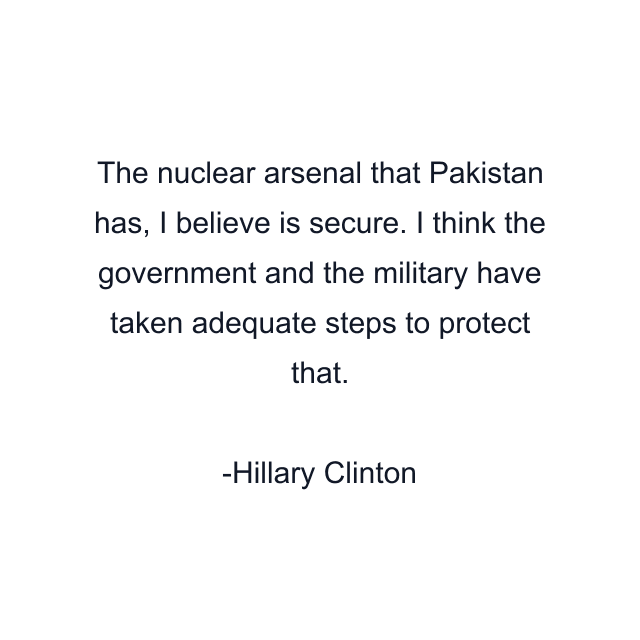 The nuclear arsenal that Pakistan has, I believe is secure. I think the government and the military have taken adequate steps to protect that.

-Hillary Clinton